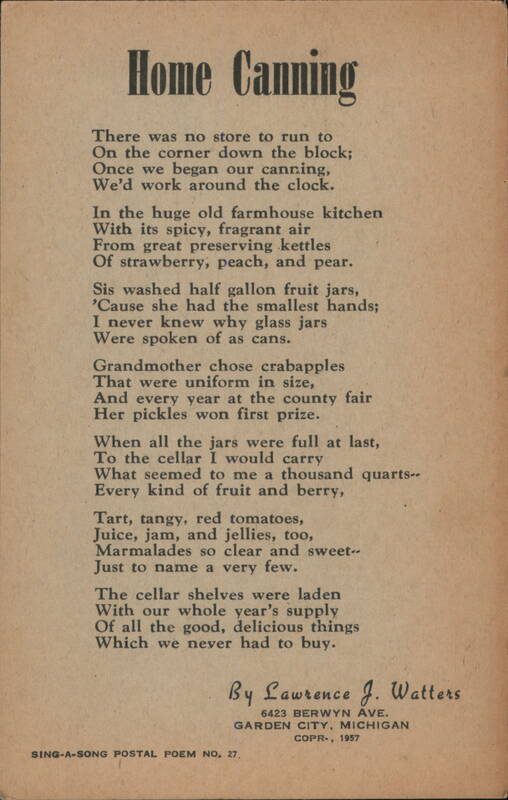 Home Canning

There was no store to run to
On the corner down the block;
Once we began our canning,
We'd work around the clock.

In the huge old farmhouse kitchen
With its spicy, fragrant air
From great preserving kettles
Of strawberry, peach, and pear.

Sis washed half gallon fruit jars,
'Cause she had the smallest hands;
I never knew why glass jars
Were spoken of as cans.

Grandmother chose crabapples
That were uniform in size,
And every year at the county fair
Her pickles won first prize.

When all the jars were full at last,
To the cellar I would carry
What seemed to me a thousand quarts--
Every kind of fruit and berry,

Tart, tangy, red tomatoes,
Juice, jam, and jellies, too,
Marmalades so clear and sweet--
Just to name a very few.

The cellar shelves were laden
With our whole year's supply
Of all the good, delicious things
Which we never had to buy.

By Lawrence J. Watters
6423 BERWYN AVE.
GARDEN CITY, MICHIGAN
COPR., 1957

SING-A-SONG POSTAL POEM NO. 27.